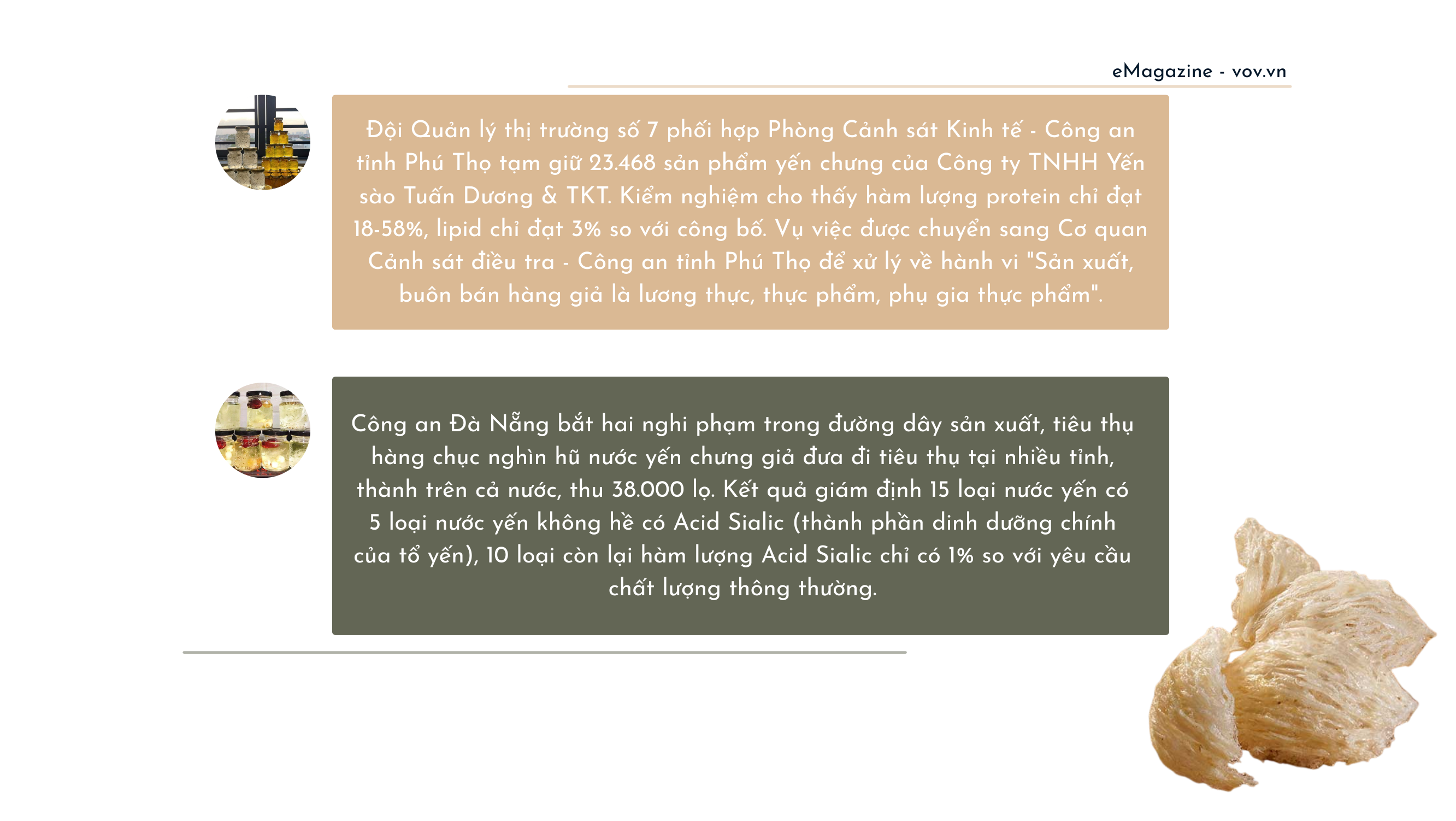 eMagazine - vov.vn

Đội Quản lý thị trường số 7 phối hợp Phòng Cảnh sát Kinh tế - Công an tỉnh Phú Thọ tạm giữ 23.468 sản phẩm yến chưng của Công ty TNHH Yến sào Tuấn Dương & TKT. Kiểm nghiệm cho thấy hàm lượng protein chỉ đạt 18-58%, lipid chỉ đạt 3% so với công bố. Vụ việc được chuyển sang Cơ quan Cảnh sát điều tra - Công an tỉnh Phú Thọ để xử lý về hành vi "Sản xuất, buôn bán hàng giả là lương thực, thực phẩm, phụ gia thực phẩm".

Công an Đà Nẵng bắt hai nghi phạm trong đường dây sản xuất, tiêu thụ hàng chục nghìn hũ nước yến chưng giả đưa đi tiêu thụ tại nhiều tỉnh, thành trên cả nước, thu 38.000 lọ. Kết quả giám định 15 loại nước yến có 5 loại nước yến không hề có Acid Sialic (thành phần dinh dưỡng chính của tổ yến), 10 loại còn lại hàm lượng Acid Sialic chỉ có 1% so với yêu cầu chất lượng thông thường.